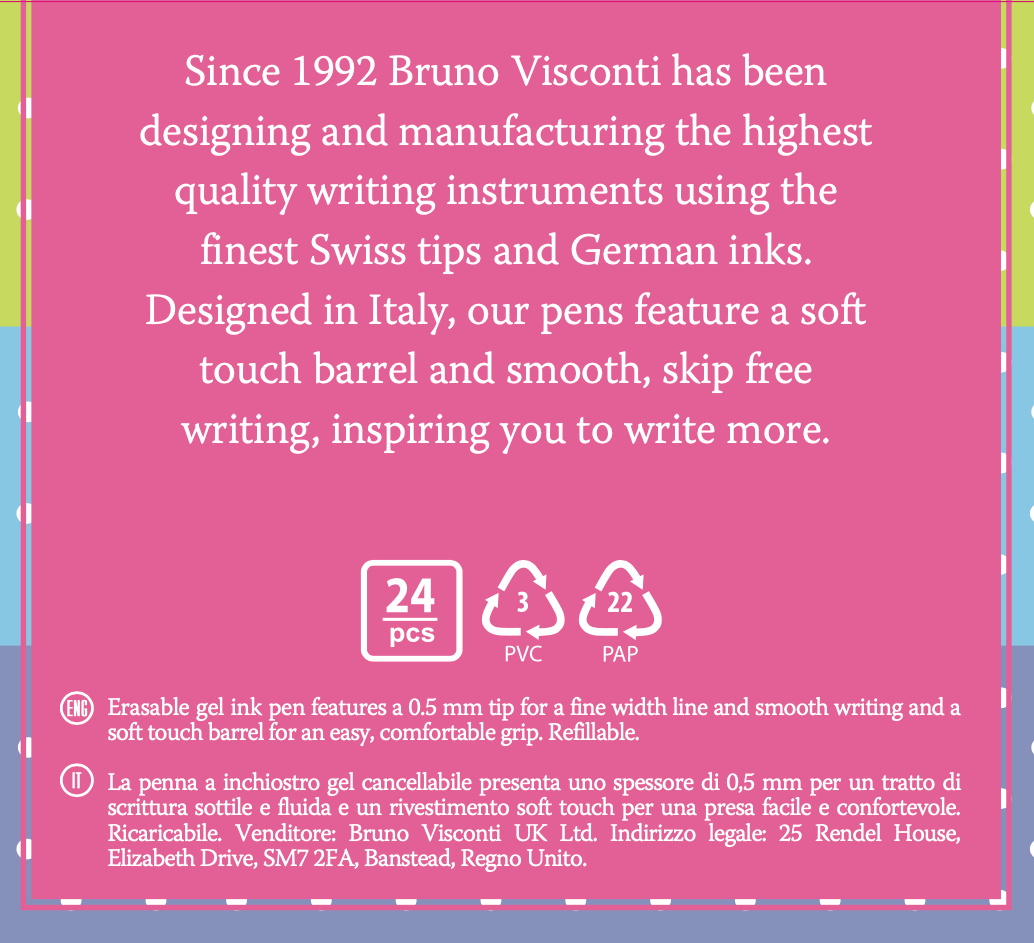 Since 1992 Bruno Visconti has been designing and manufacturing the highest quality writing instruments using the finest Swiss tips and German inks. Designed in Italy, our pens feature a soft touch barrel and smooth, skip free writing, inspiring you to write more.

24 pcs

3 PVC

22 PAP

ENG Erasable gel ink pen features a 0.5 mm tip for a fine width line and smooth writing and a soft touch barrel for an easy, comfortable grip. Refillable.

IT La penna a inchiostro gel cancellabile presenta uno spessore di 0,5 mm per un tratto di scrittura sottile e fluida e un rivestimento soft touch per una presa facile e confortevole. Ricaricabile. Venditore: Bruno Visconti UK Ltd. Indirizzo legale: 25 Rendel House, Elizabeth Drive, SM7 2FA, Banstead, Regno Unito.